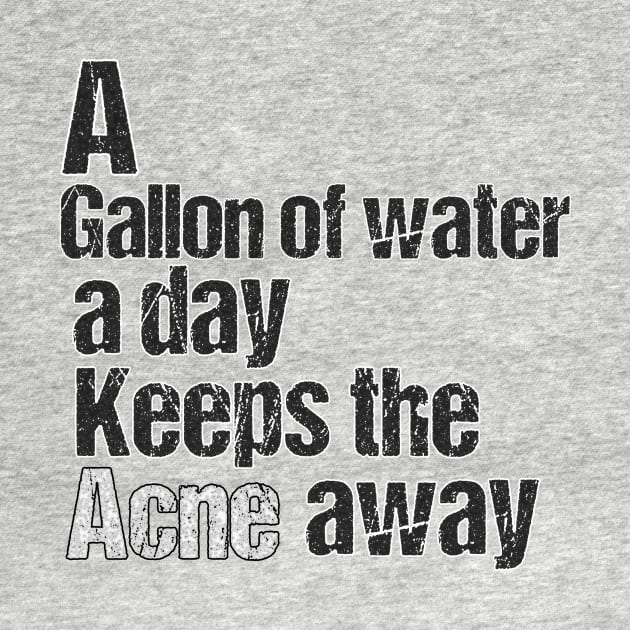 A
Gallon of water
a day
Keeps the
Acne away